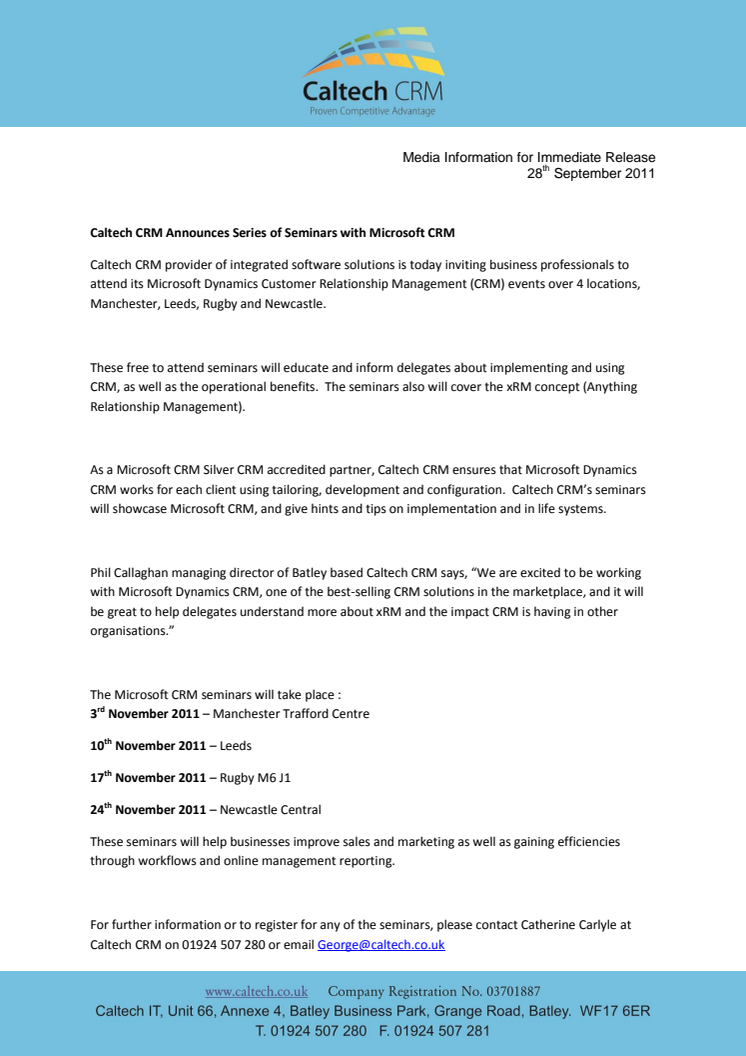 Caltech CRM
Proven Competitive Advantage

Media Information for Immediate Release
28$^{th}$ September 2011

Caltech CRM Announces Series of Seminars with Microsoft CRM

Caltech CRM provider of integrated software solutions is today inviting business professionals to attend its Microsoft Dynamics Customer Relationship Management (CRM) events over 4 locations, Manchester, Leeds, Rugby and Newcastle.

These free to attend seminars will educate and inform delegates about implementing and using CRM, as well as the operational benefits. The seminars also will cover the xRM concept (Anything Relationship Management).

As a Microsoft CRM Silver CRM accredited partner, Caltech CRM ensures that Microsoft Dynamics CRM works for each client using tailoring, development and configuration. Caltech CRM's seminars will showcase Microsoft CRM, and give hints and tips on implementation and in life systems.

Phil Callaghan managing director of Batley based Caltech CRM says, "We are excited to be working with Microsoft Dynamics CRM, one of the best-selling CRM solutions in the marketplace, and it will be great to help delegates understand more about xRM and the impact CRM is having in other organisations."

The Microsoft CRM seminars will take place :
3$^{rd}$ November 2011 – Manchester Trafford Centre

10$^{th}$ November 2011 – Leeds

17$^{th}$ November 2011 – Rugby M6 J1

24$^{th}$ November 2011 – Newcastle Central

These seminars will help businesses improve sales and marketing as well as gaining efficiencies through workflows and online management reporting.

For further information or to register for any of the seminars, please contact Catherine Carlyle at Caltech CRM on 01924 507 280 or email George@caltech.co.uk

www.caltech.co.uk Company Registration No. 03701887
Caltech IT, Unit 66, Annexe 4, Batley Business Park, Grange Road, Batley. WF17 6ER
T. 01924 507 280 F. 01924 507 281